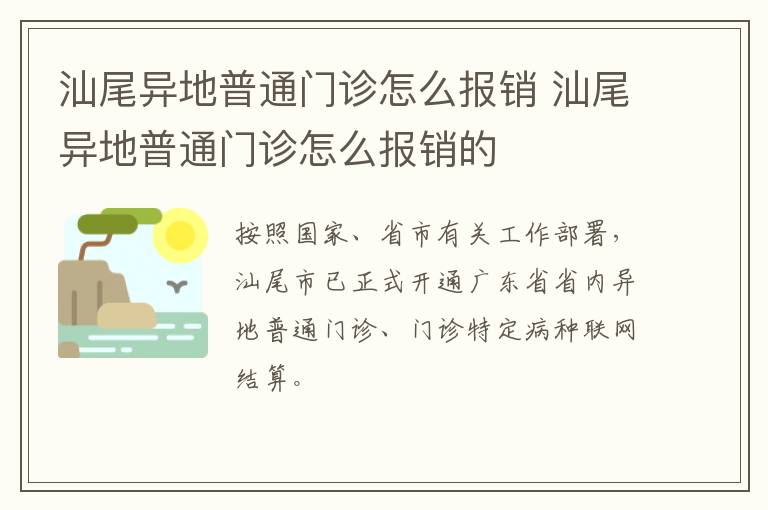 汕尾异地普通门诊怎么报销 汕尾异地普通门诊怎么报销的

按照国家、省市有关工作部署，汕尾市已正式开通广东省省内异地普通门诊、门诊特定病种联网结算。